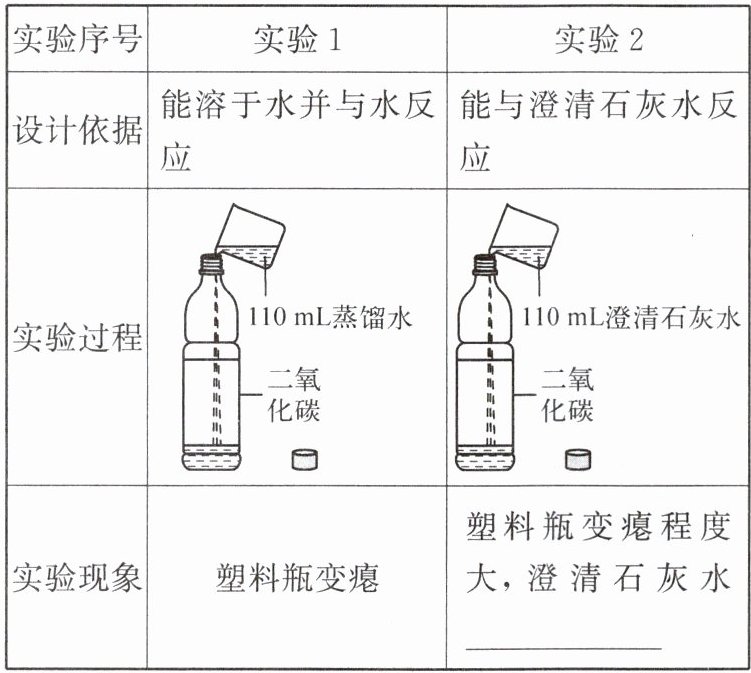 | 实验序号 | 实验1 | 实验2 |
|---|---|---|
| 设计依据 | 能溶于水并与水反应 | 能与澄清石灰水反应 |
| 实验过程 | 110 mL蒸馏水 二氧化碳 | 110 mL澄清石灰水 二氧化碳 |
| 实验现象 | 塑料瓶变瘪 | 塑料瓶变瘪程度大，澄清石灰水____ |